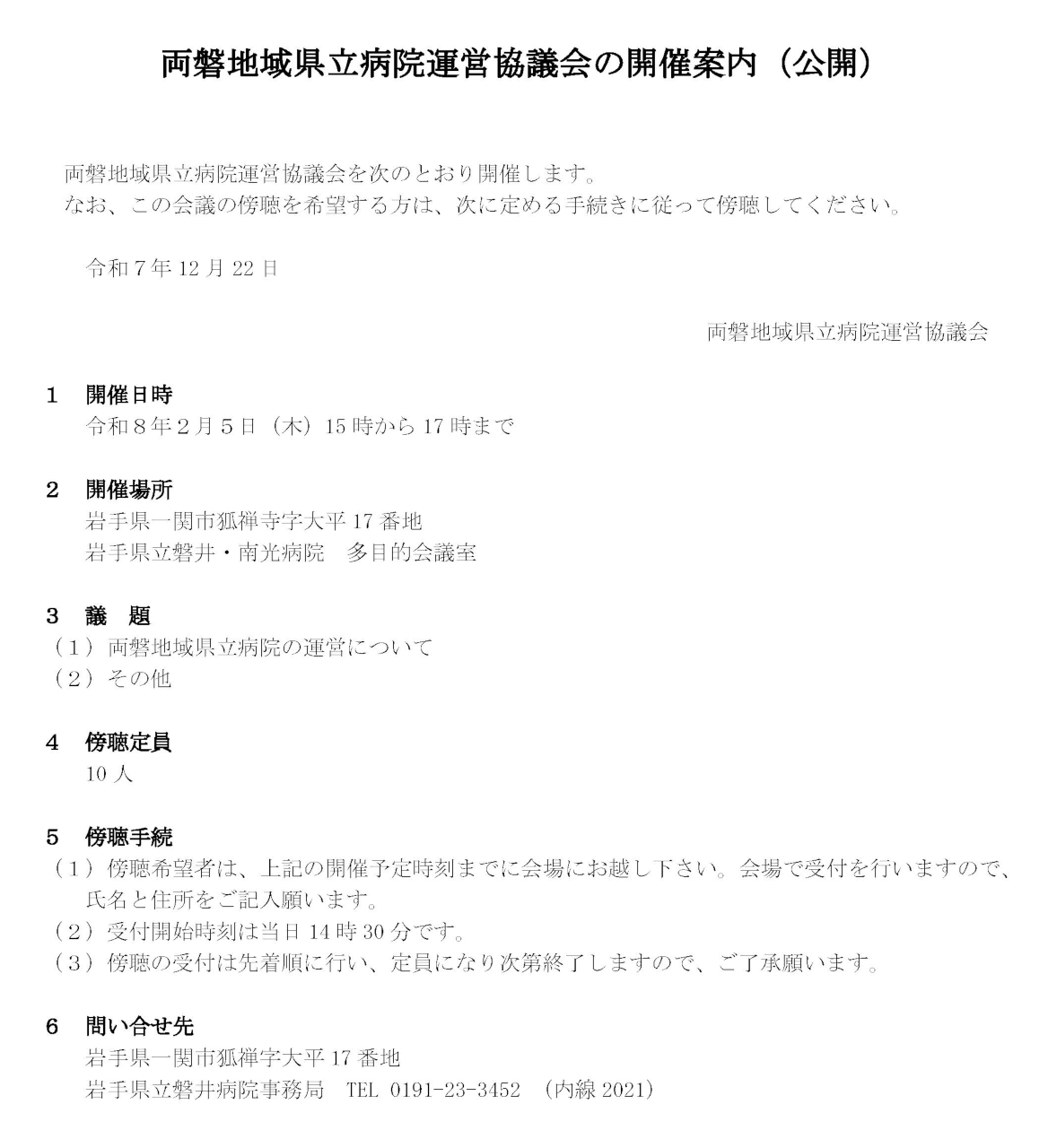 両磐地域県立病院運営協議会の開催案内（公開）

両磐地域県立病院運営協議会を次のとおり開催します。
なお、この会議の傍聴を希望する方は、次に定める手続きに従って傍聴してください。

令和7年12月22日

両磐地域県立病院運営協議会

1 開催日時
令和8年2月5日（木）15時から17時まで

2 開催場所
岩手県一関市狐禅寺字大平17番地
岩手県立磐井・南光病院 多目的会議室

3 議 題
（1）両磐地域県立病院の運営について
（2）その他

4 傍聴定員
10人

5 傍聴手続
（1）傍聴希望者は、上記の開催予定時刻までに会場にお越し下さい。会場で受付を行いますので、氏名と住所をご記入願います。
（2）受付開始時刻は当日14時30分です。
（3）傍聴の受付は先着順に行い、定員になり次第終了しますので、ご了承願います。

6 問い合せ先
岩手県一関市狐禅字大平17番地
岩手県立磐井病院事務局 TEL 0191-23-3452 （内線2021）